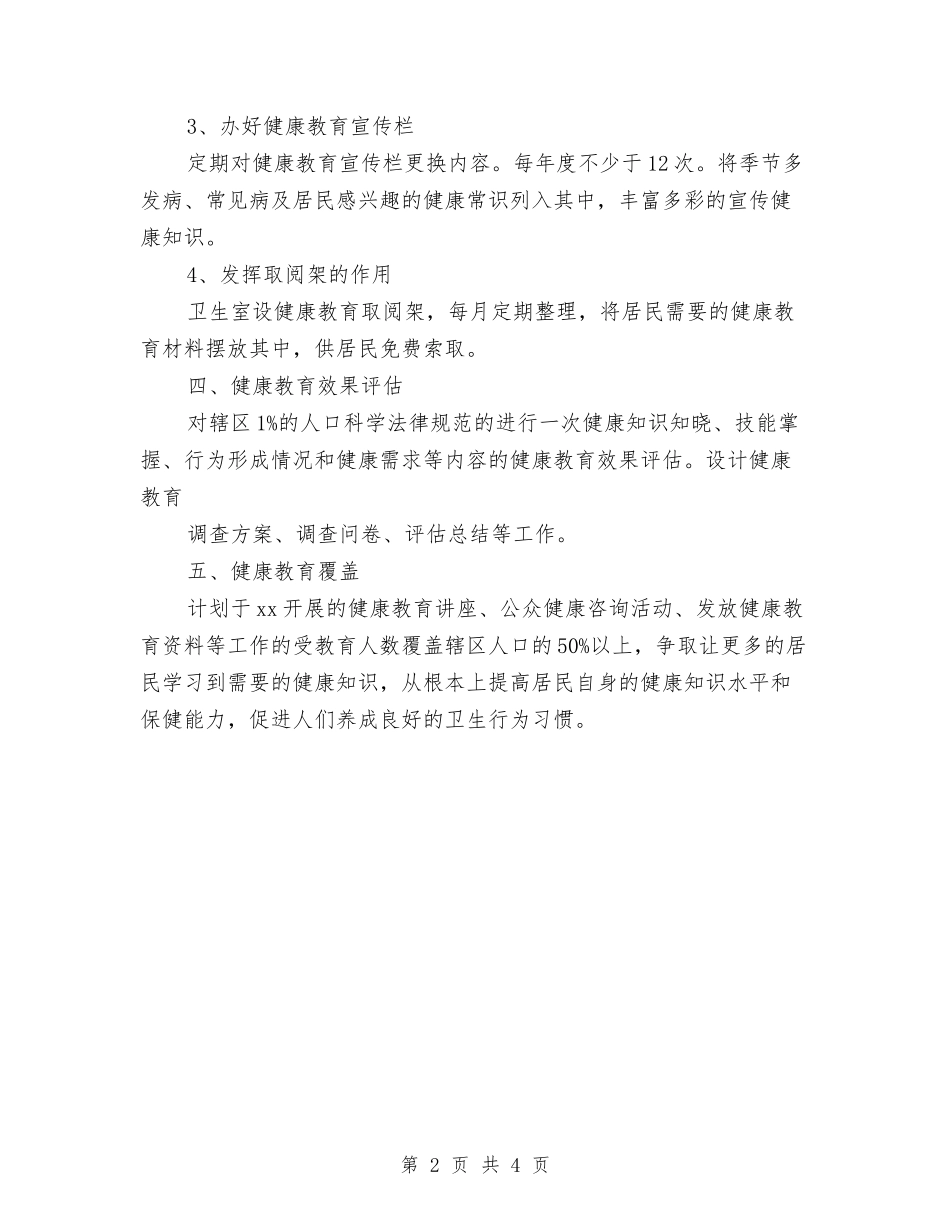 3、办好健康教育宣传栏

定期对健康教育宣传栏更换内容。每年度不少于12次。将季节多发病、常见病及居民感兴趣的健康常识列入其中，丰富多彩的宣传健康知识。

4、发挥取阅架的作用

卫生室设健康教育取阅架，每月定期整理，将居民需要的健康教育材料摆放其中，供居民免费索取。

四、健康教育效果评估

对辖区1%的人口科学法律规范的进行一次健康知识知晓、技能掌握、行为形成情况和健康需求等内容的健康教育效果评估。设计健康教育

调查方案、调查问卷、评估总结等工作。

五、健康教育覆盖

计划于xx开展的健康教育讲座、公众健康咨询活动、发放健康教育资料等工作的受教育人数覆盖辖区人口的50%以上，争取让更多的居民学习到需要的健康知识，从根本上提高居民自身的健康知识水平和保健能力，促进人们养成良好的卫生行为习惯。

第 2 页 共 4 页